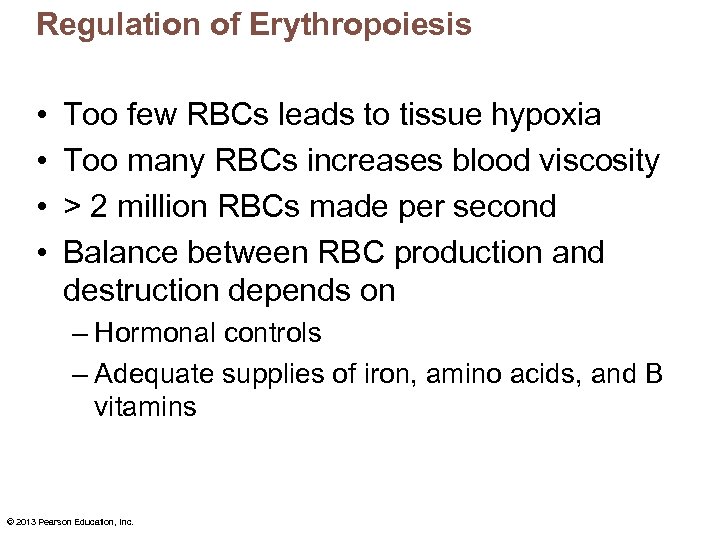 Regulation of Erythropoiesis

• Too few RBCs leads to tissue hypoxia
• Too many RBCs increases blood viscosity
• > 2 million RBCs made per second
• Balance between RBC production and destruction depends on
– Hormonal controls
– Adequate supplies of iron, amino acids, and B vitamins

© 2013 Pearson Education, Inc.